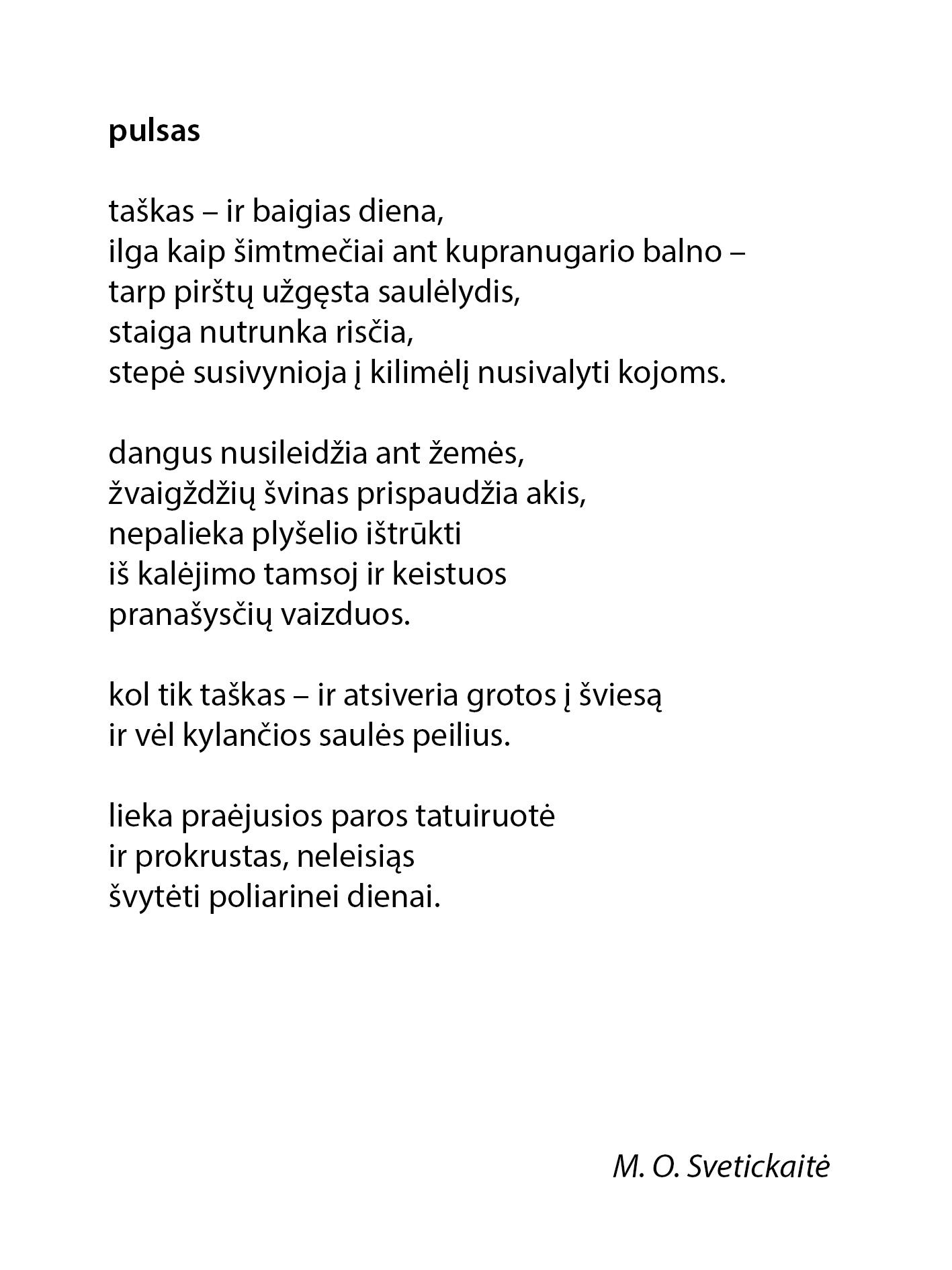 pulsas

taškas – ir baigias diena,
ilga kaip šimtmečiai ant kupranugario balno –
tarp pirštų užgęsta saulėlydis,
staiga nutrunka risčia,
stepė susivynioja į kilimėlį nusivalyti kojoms.

dangus nusileidžia ant žemės,
žvaigždžių švinas prispaudžia akis,
nepalieka plyšelio ištrūkti
iš kalėjimo tamsoj ir keistuos
pranašysčių vaizduos.

kol tik taškas – ir atsiveria grotos į šviesą
ir vėl kylančios saulės peilius.

lieka praėjusios paros tatuiruotė
ir prokrustas, neleisiąs
švytėti poliarinei dienai.

M. O. Svetickaitė